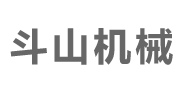 斗山机械